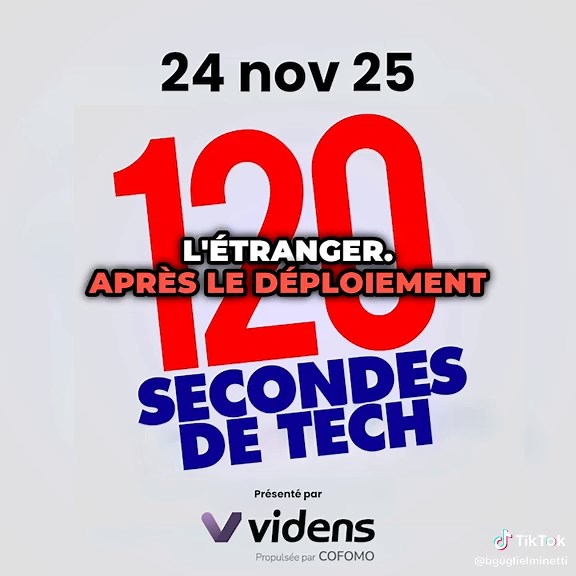 24 nov 25

120

L'ÉTRANGER.
APRÈS LE DÉPLOIEMENT

SECONDES DE TECH

Présenté par
videns
Propulsée par COFOMO

TikTok
@bguglielminetti